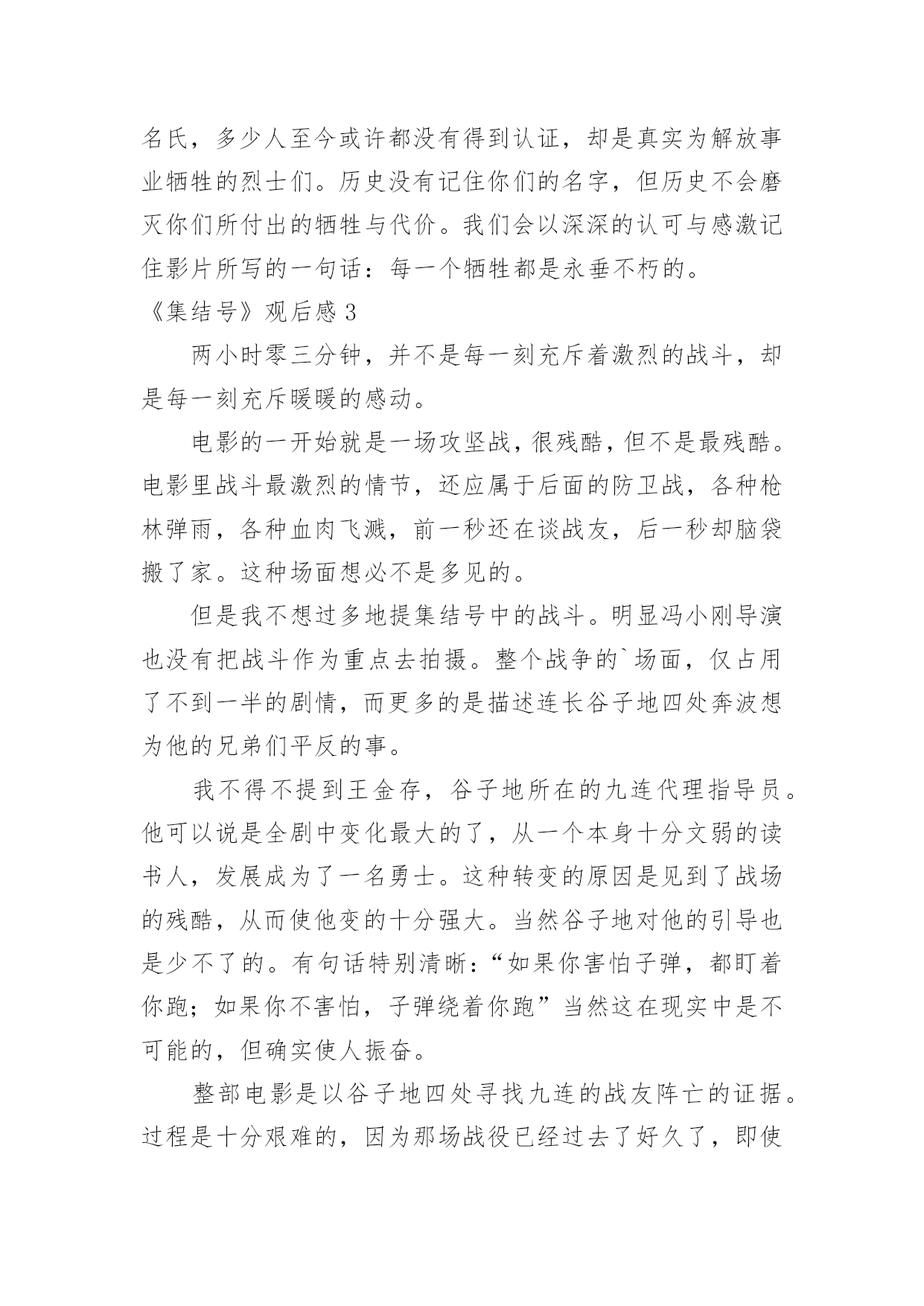 名氏，多少人至今或许都没有得到认证，却是真实为解放事业牺牲的烈士们。历史没有记住你们的名字，但历史不会磨灭你们所付出的牺牲与代价。我们会以深深的认可与感激记住影片所写的一句话：每一个牺牲都是永垂不朽的。

《集结号》观后感 3

两小时零三分钟，并不是每一刻充斥着激烈的战斗，却是每一刻充斥暖暖的感动。

电影的一开始就是一场攻坚战，很残酷，但不是最残酷。电影里战斗最激烈的情节，还应属于后面的防卫战，各种枪林弹雨，各种血肉飞溅，前一秒还在谈战友，后一秒却脑袋搬了家。这种场面想必不是多见的。

但是我不想过多地提集结号中的战斗。明显冯小刚导演也没有把战斗作为重点去拍摄。整个战争的`场面，仅占用了不到一半的剧情，而更多的是描述连长谷子地四处奔波想为他的兄弟们平反的事。

我不得不提到王金存，谷子地所在的九连代理指导员。他可以说是全剧中变化最大的了，从一个本身十分文弱的读书人，发展成为了一名勇士。这种转变的原因是见到了战场的残酷，从而使他变的十分强大。当然谷子地对他的引导也是少不了的。有句话特别清晰：“如果你害怕子弹，都盯着你跑；如果你不害怕，子弹绕着你跑”当然这在现实中是不可能的，但确实使人振奋。

整部电影是以谷子地四处寻找九连的战友阵亡的证据。过程是十分艰难的，因为那场战役已经过去了好久了，即使